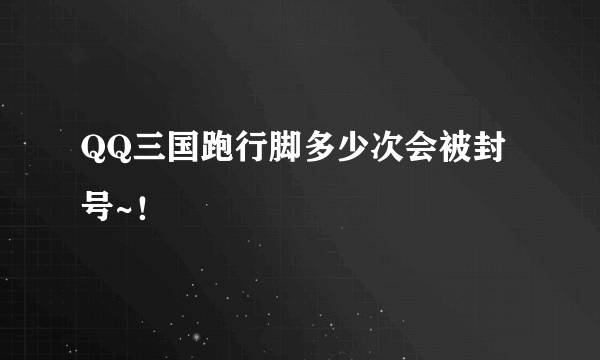 QQ三国跑行脚多少次会被封号~！